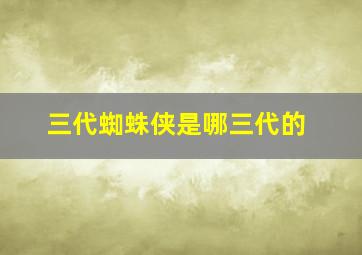 三代蜘蛛侠是哪三代的